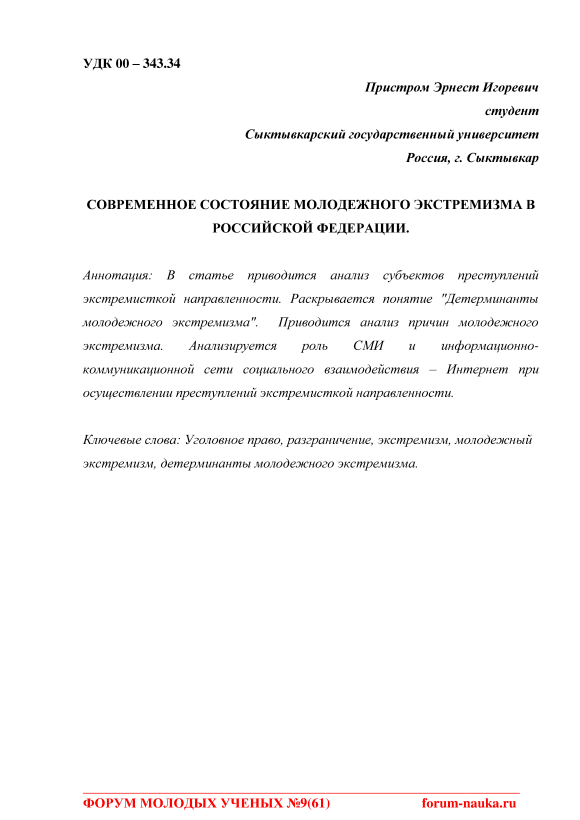 УДК 00 – 343.34

Пристром Эрнест Игоревич
студент
Сыктывкарский государственный университет
Россия, г. Сыктывкар

СОВРЕМЕННОЕ СОСТОЯНИЕ МОЛОДЕЖНОГО ЭКСТРЕМИЗМА В РОССИЙСКОЙ ФЕДЕРАЦИИ.

Аннотация: В статье приводится анализ субъектов преступлений экстремисткой направленности. Раскрывается понятие "Детерминанты молодежного экстремизма". Приводится анализ причин молодежного экстремизма. Анализируется роль СМИ и информационно-коммуникационной сети социального взаимодействия – Интернет при осуществлении преступлений экстремисткой направленности.

Ключевые слова: Уголовное право, разграничение, экстремизм, молодежный экстремизм, детерминанты молодежного экстремизма.

ФОРУМ МОЛОДЫХ УЧЕНЫХ №9(61) forum-nauka.ru